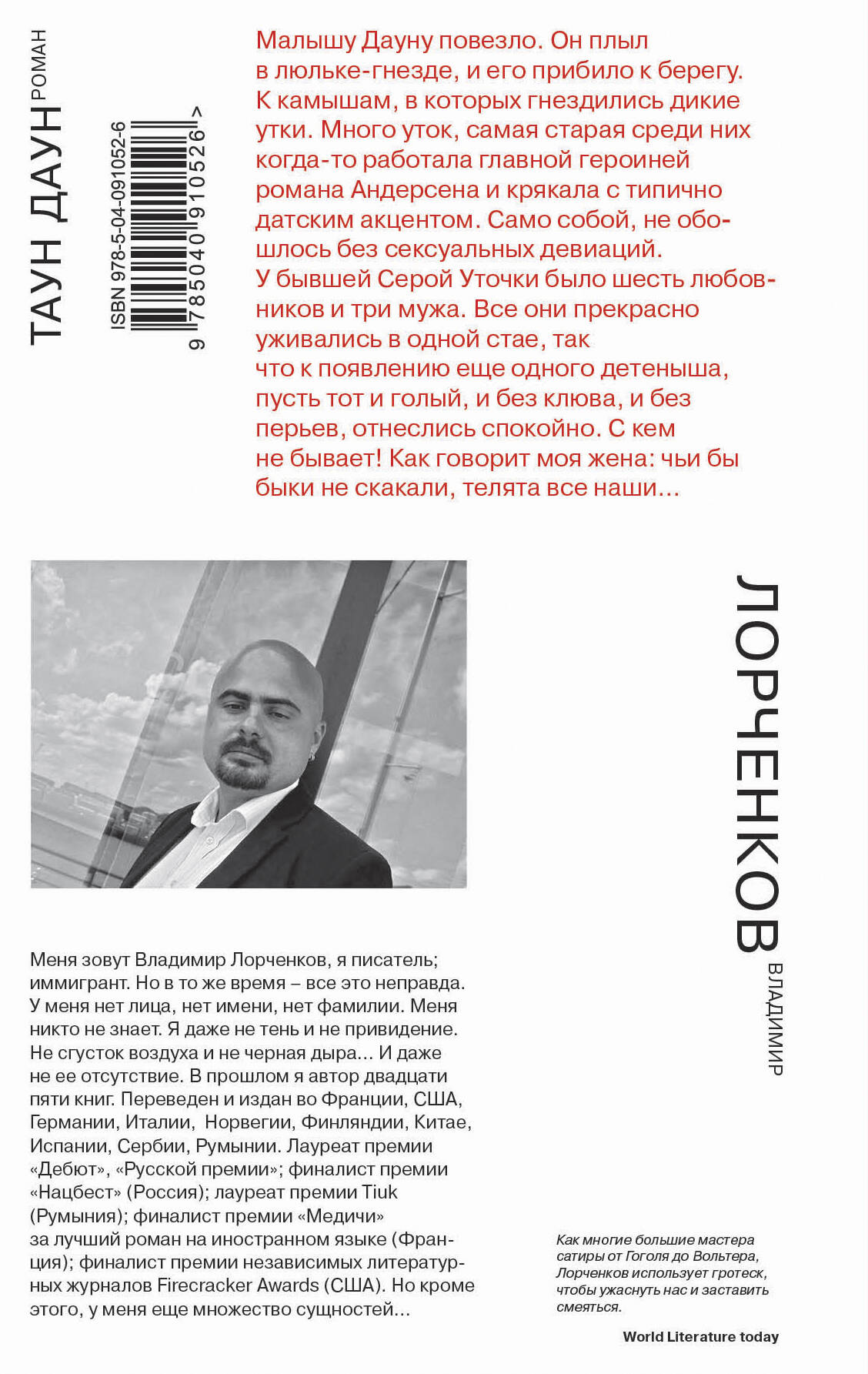 ТАУН ДАУН РОМАН

ISBN 978-5-04-091052-6

9 785040 910526 >

Малышу Дауну повезло. Он плыл в люльке-гнезде, и его прибило к берегу. К камышам, в которых гнездились дикие утки. Много уток, самая старая среди них когда-то работала главной героиней романа Андерсена и крякала с типично датским акцентом. Само собой, не обошлось без сексуальных девиаций. У бывшей Серой Уточки было шесть любовников и три мужа. Все они прекрасно уживались в одной стае, так что к появлению еще одного детеныша, пусть тот и голый, и без клюва, и без перьев, отнеслись спокойно. С кем не бывает! Как говорит моя жена: чьи бы быки не скакали, телята все наши…

ЛОРЧЕНКОВ ВЛАДИМИР

Меня зовут Владимир Лорченков, я писатель; иммигрант. Но в то же время – все это неправда. У меня нет лица, нет имени, нет фамилии. Меня никто не знает. Я даже не тень и не привидение. Не сгусток воздуха и не черная дыра… И даже не ее отсутствие. В прошлом я автор двадцати пяти книг. Переведен и издан во Франции, США, Германии, Италии, Норвегии, Финляндии, Китае, Испании, Сербии, Румынии. Лауреат премии «Дебют», «Русской премии»; финалист премии «Нацбест» (Россия); лауреат премии Tiuk (Румыния); финалист премии «Медичи» за лучший роман на иностранном языке (Франция); финалист премии независимых литературных журналов Firecracker Awards (США). Но кроме этого, у меня еще множество сущностей…

Как многие большие мастера сатиры от Гоголя до Вольтера, Лорченков использует гротеск, чтобы ужаснуть нас и заставить смеяться.

World Literature today